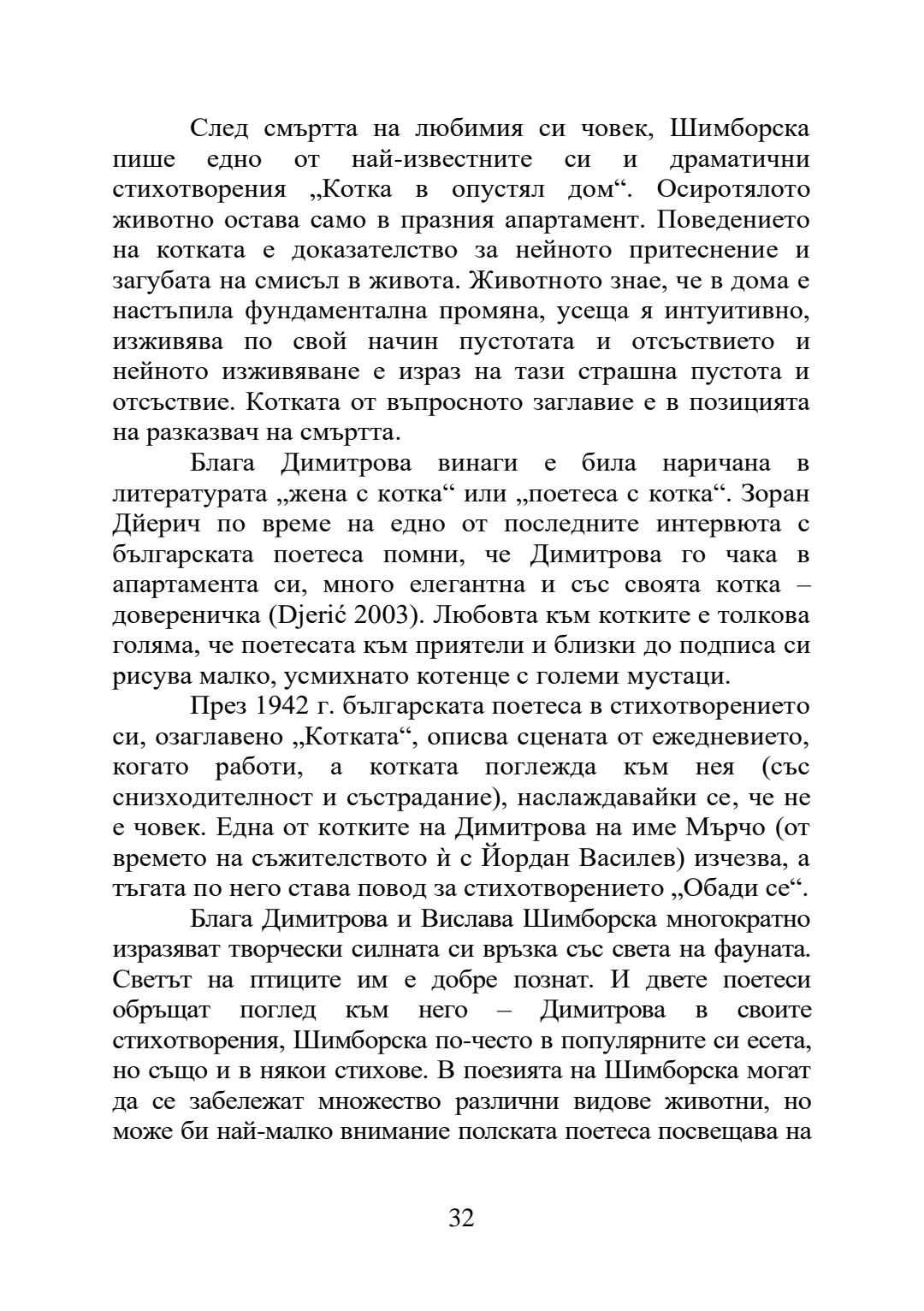 След смъртта на любимия си човек, Шимборска пише едно от най-известните си и драматични стихотворения „Котка в опустял дом“. Осиротялото животно остава само в празния апартамент. Поведението на котката е доказателство за нейното притеснение и загубата на смисъл в живота. Животното знае, че в дома е настъпила фундаментална промяна, усеща я интуитивно, изживява по свой начин пустотата и отсъствието и нейното изживяване е израз на тази страшна пустота и отсъствие. Котката от въпросното заглавие е в позицията на разказвач на смъртта.

Блага Димитрова винаги е била наричана в литературата „жена с котка“ или „поетеса с котка“. Зоран Дйерич по време на едно от последните интервюта с българската поетеса помни, че Димитрова го чака в апартамента си, много елегантна и със своята котка – довереничка (Djerić 2003). Любовта към котките е толкова голяма, че поетесата към приятели и близки до подписа си рисува малко, усмихнато котенце с големи мустаци.

През 1942 г. българската поетеса в стихотворението си, озаглавено „Котката“, описва сцената от ежедневието, когато работи, а котката поглежда към нея (със снизходителност и състрадание), наслаждавайки се, че не е човек. Една от котките на Димитрова на име Мърчо (от времето на съжителството ѝ с Йордан Василев) изчезва, а тъгата по него става повод за стихотворението „Обади се“.

Блага Димитрова и Вислава Шимборска многократно изразяват творчески силната си връзка със света на фауната. Светът на птиците им е добре познат. И двете поетеси обръщат поглед към него – Димитрова в своите стихотворения, Шимборска по-често в популярните си есета, но също и в някои стихове. В поезията на Шимборска могат да се забележат множество различни видове животни, но може би най-малко внимание полската поетеса посвещава на

32